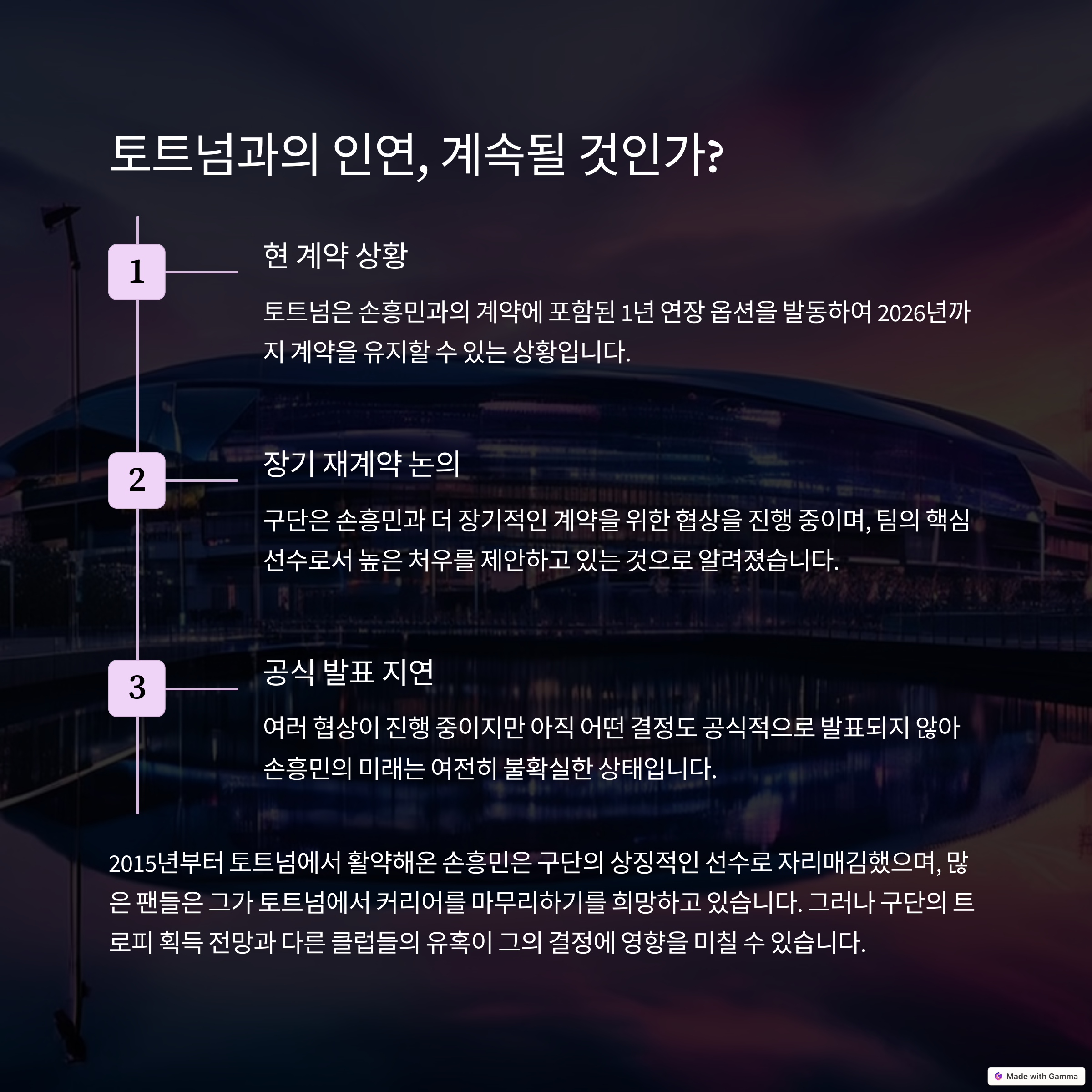 토트넘과의 인연, 계속될 것인가?

1

현 계약 상황

토트넘은 손흥민과의 계약에 포함된 1년 연장 옵션을 발동하여 2026년까지 계약을 유지할 수 있는 상황입니다.

2

장기 재계약 논의

구단은 손흥민과 더 장기적인 계약을 위한 협상을 진행 중이며, 팀의 핵심 선수로서 높은 처우를 제안하고 있는 것으로 알려졌습니다.

3

공식 발표 지연

여러 협상이 진행 중이지만 아직 어떤 결정도 공식적으로 발표되지 않아 손흥민의 미래는 여전히 불확실한 상태입니다.

2015년부터 토트넘에서 활약해온 손흥민은 구단의 상징적인 선수로 자리매김했으며, 많은 팬들은 그가 토트넘에서 커리어를 마무리하기를 희망하고 있습니다. 그러나 구단의 트로피 획득 전망과 다른 클럽들의 유혹이 그의 결정에 영향을 미칠 수 있습니다.

Made with Gamma